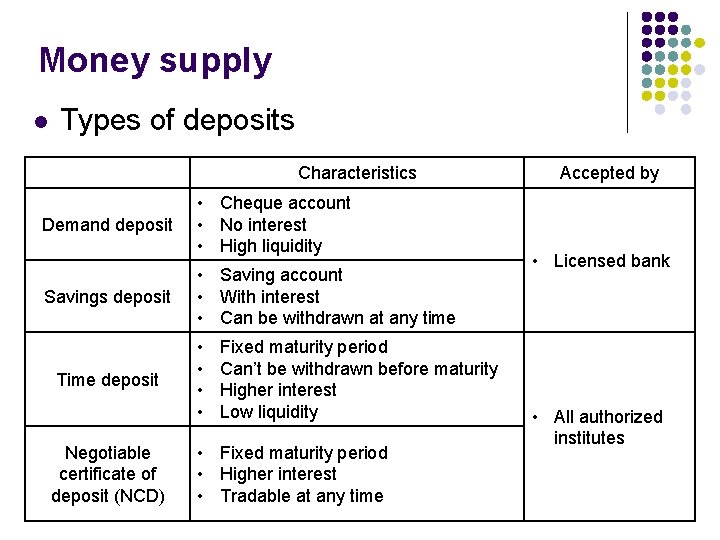 Money supply

• Types of deposits

|  | Characteristics | Accepted by |
|---|---|---|
| Demand deposit | • Cheque account • No interest • High liquidity | • Licensed bank |
| Savings deposit | • Saving account • With interest • Can be withdrawn at any time |  |
| Time deposit | • Fixed maturity period • Can't be withdrawn before maturity • Higher interest • Low liquidity | • All authorized institutes |
| Negotiable certificate of deposit (NCD) | • Fixed maturity period • Higher interest • Tradable at any time |  |